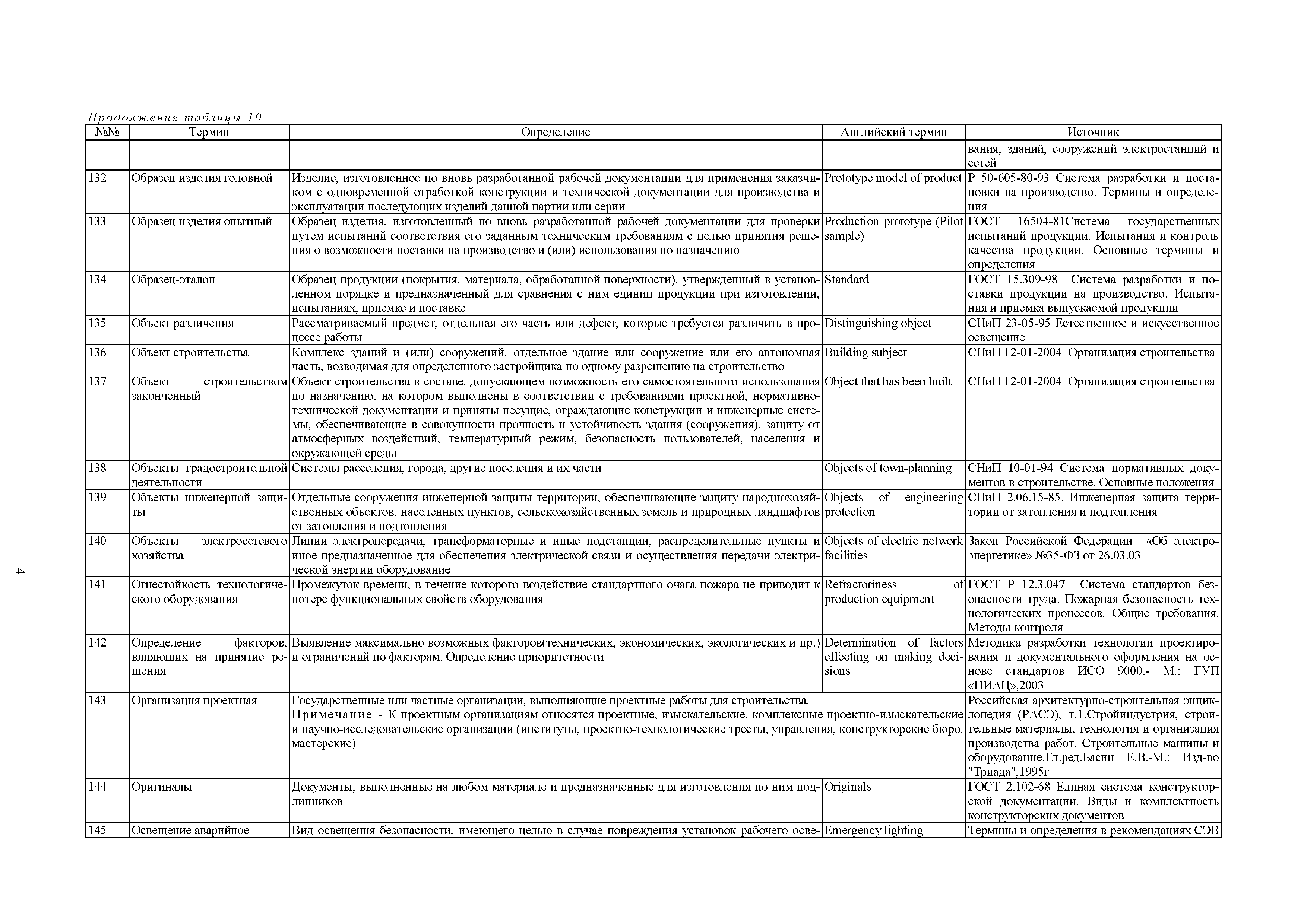 Продолжение таблицы 10

| №№ | Термин | Определение | Английский термин | Источник |
|---|---|---|---|---|
| | | | | вания, зданий, сооружений электростанций и сетей |
| 132 | Образец изделия головной | Изделие, изготовленное по вновь разработанной рабочей документации для применения заказчиком с одновременной отработкой конструкции и технической документации для производства и эксплуатации последующих изделий данной партии или серии | Prototype model of product | Р 50-605-80-93 Система разработки и постановки на производство. Термины и определения |
| 133 | Образец изделия опытный | Образец изделия, изготовленный по вновь разработанной рабочей документации для проверки путем испытаний соответствия его заданным техническим требованиям с целью принятия решения о возможности поставки на производство и (или) использования по назначению | Production prototype (Pilot sample) | ГОСТ 16504-81Система государственных испытаний продукции. Испытания и контроль качества продукции. Основные термины и определения |
| 134 | Образец-эталон | Образец продукции (покрытия, материала, обработанной поверхности), утвержденный в установленном порядке и предназначенный для сравнения с ним единиц продукции при изготовлении, испытаниях, приемке и поставке | Standard | ГОСТ 15.309-98 Система разработки и поставки продукции на производство. Испытания и приемка выпускаемой продукции |
| 135 | Объект различения | Рассматриваемый предмет, отдельная его часть или дефект, которые требуется различить в процессе работы | Distinguishing object | СНиП 23-05-95 Естественное и искусственное освещение |
| 136 | Объект строительства | Комплекс зданий и (или) сооружений, отдельное здание или сооружение или его автономная часть, возводимая для определенного застройщика по одному разрешению на строительство | Building subject | СНиП 12-01-2004 Организация строительства |
| 137 | Объект строительством законченный | Объект строительства в составе, допускающем возможность его самостоятельного использования по назначению, на котором выполнены в соответствии с требованиями проектной, нормативно-технической документации и приняты несущие, ограждающие конструкции и инженерные системы, обеспечивающие в совокупности прочность и устойчивость здания (сооружения), защиту от атмосферных воздействий, температурный режим, безопасность пользователей, населения и окружающей среды | Object that has been built | СНиП 12-01-2004 Организация строительства |
| 138 | Объекты градостроительной деятельности | Системы расселения, города, другие поселения и их части | Objects of town-planning | СНиП 10-01-94 Система нормативных документов в строительстве. Основные положения |
| 139 | Объекты инженерной защиты | Отдельные сооружения инженерной защиты территории, обеспечивающие защиту народнохозяйственных объектов, населенных пунктов, сельскохозяйственных земель и природных ландшафтов от затопления и подтопления | Objects of engineering protection | СНиП 2.06.15-85. Инженерная защита территории от затопления и подтопления |
| 140 | Объекты электросетевого хозяйства | Линии электропередачи, трансформаторные и иные подстанции, распределительные пункты и иное предназначенное для обеспечения электрической связи и осуществления передачи электрической энергии оборудование | Objects of electric network facilities | Закон Российской Федерации «Об электроэнергетике» №35-ФЗ от 26.03.03 |
| 141 | Огнестойкость технологического оборудования | Промежуток времени, в течение которого воздействие стандартного очага пожара не приводит к потере функциональных свойств оборудования | Refractoriness of production equipment | ГОСТ Р 12.3.047 Система стандартов безопасности труда. Пожарная безопасность технологических процессов. Общие требования. Методы контроля |
| 142 | Определение факторов, влияющих на принятие решения | Выявление максимально возможных факторов(технических, экономических, экологических и пр.) и ограничений по факторам. Определение приоритетности | Determination of factors effecting on making decisions | Методика разработки технологии проектирования и документального оформления на основе стандартов ИСО 9000.- М.: ГУП «НИАЦ»,2003 |
| 143 | Организация проектная | Государственные или частные организации, выполняющие проектные работы для строительства. Примечание - К проектным организациям относятся проектные, изыскательские, комплексные проектно-изыскательские и научно-исследовательские организации (институты, проектно-технологические тресты, управления, конструкторские бюро, мастерские) | | Российская архитектурно-строительная энциклопедия (РАСЭ), т.1.Стройиндустрия, строительные материалы, технология и организация производства работ. Строительные машины и оборудование.Гл.ред.Басин Е.В.-М.: Изд-во "Триада",1995г |
| 144 | Оригиналы | Документы, выполненные на любом материале и предназначенные для изготовления по ним подлинников | Originals | ГОСТ 2.102-68 Единая система конструкторской документации. Виды и комплектность конструкторских документов |
| 145 | Освещение аварийное | Вид освещения безопасности, имеющего целью в случае повреждения установок рабочего осве- | Emergency lighting | Термины и определения в рекомендациях СЭВ |

4